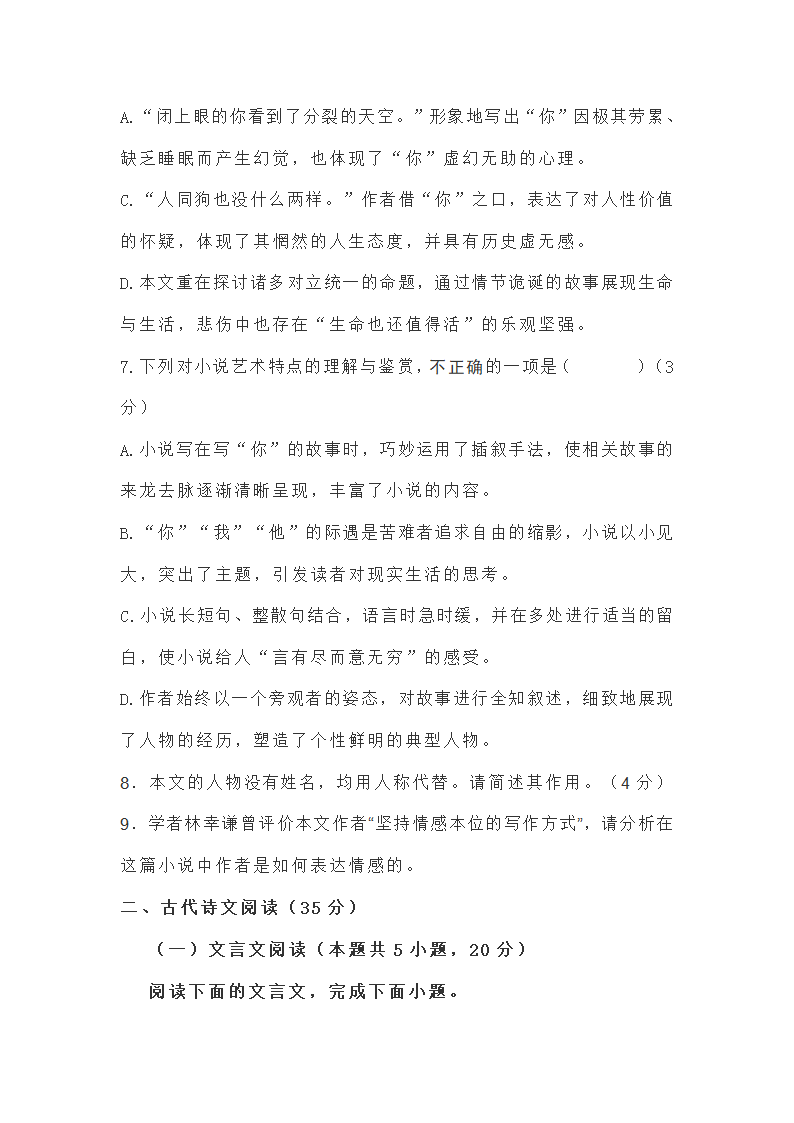 A.“闭上眼的你看到了分裂的天空。”形象地写出“你”因极其劳累、缺乏睡眠而产生幻觉，也体现了“你”虚幻无助的心理。

C.“人同狗也没什么两样。”作者借“你”之口，表达了对人性价值的怀疑，体现了其惘然的人生态度，并具有历史虚无感。

D.本文重在探讨诸多对立统一的命题，通过情节诡诞的故事展现生命与生活，悲伤中也存在“生命也还值得活”的乐观坚强。

7.下列对小说艺术特点的理解与鉴赏，不正确的一项是（　　　）（3分）

A.小说写在写“你”的故事时，巧妙运用了插叙手法，使相关故事的来龙去脉逐渐清晰呈现，丰富了小说的内容。

B.“你”“我”“他”的际遇是苦难者追求自由的缩影，小说以小见大，突出了主题，引发读者对现实生活的思考。

C.小说长短句、整散句结合，语言时急时缓，并在多处进行适当的留白，使小说给人“言有尽而意无穷”的感受。

D.作者始终以一个旁观者的姿态，对故事进行全知叙述，细致地展现了人物的经历，塑造了个性鲜明的典型人物。

8．本文的人物没有姓名，均用人称代替。请简述其作用。（4分）

9．学者林幸谦曾评价本文作者“坚持情感本位的写作方式”，请分析在这篇小说中作者是如何表达情感的。

二、古代诗文阅读（35分）

（一）文言文阅读（本题共5小题，20分）

阅读下面的文言文，完成下面小题。